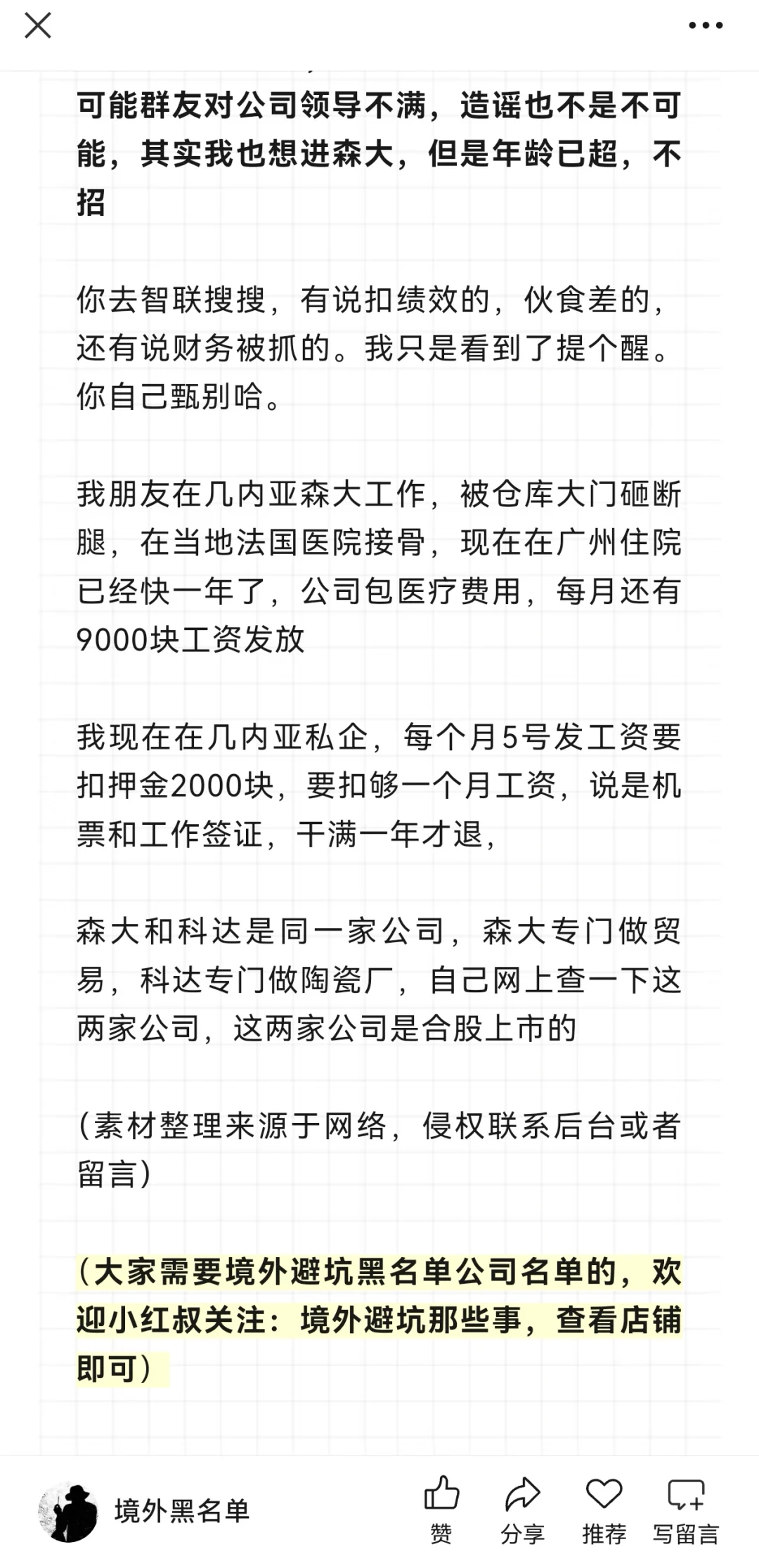 可能群友对公司领导不满，造谣也不是不可能，其实我也想进森大，但是年龄已超，不招

你去智联搜搜，有说扣绩效的，伙食差的，还有说财务被抓的。我只是看到了提个醒。你自己甄别哈。

我朋友在几内亚森大工作，被仓库大门砸断腿，在当地法国医院接骨，现在在广州住院已经快一年了，公司包医疗费用，每月还有9000块工资发放

我现在在几内亚私企，每个月5号发工资要扣押金2000块，要扣够一个月工资，说是机票和工作签证，干满一年才退，

森大和科达是同一家公司，森大专门做贸易，科达专门做陶瓷厂，自己网上查一下这两家公司，这两家公司是合股上市的

（素材整理来源于网络，侵权联系后台或者留言）

（大家需要境外避坑黑名单公司名单的，欢迎小红叔关注：境外避坑那些事，查看店铺即可）

境外黑名单

赞 分享 推荐 写留言